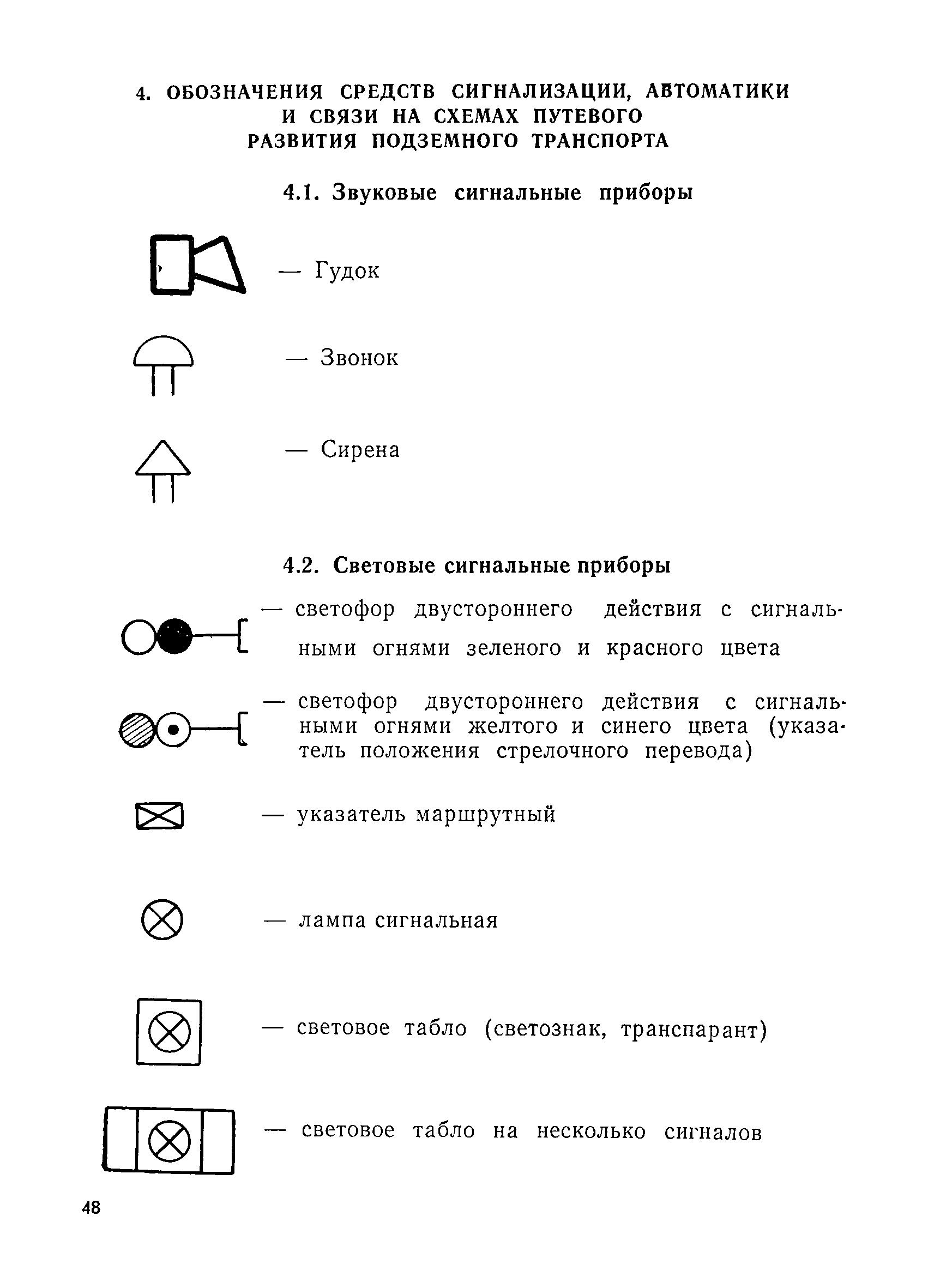 4. ОБОЗНАЧЕНИЯ СРЕДСТВ СИГНАЛИЗАЦИИ, АВТОМАТИКИ И СВЯЗИ НА СХЕМАХ ПУТЕВОГО РАЗВИТИЯ ПОДЗЕМНОГО ТРАНСПОРТА

4.1. Звуковые сигнальные приборы

— Гудок

— Звонок

— Сирена

4.2. Световые сигнальные приборы

— светофор двустороннего действия с сигнальными огнями зеленого и красного цвета

— светофор двустороннего действия с сигнальными огнями желтого и синего цвета (указатель положения стрелочного перевода)

— указатель маршрутный

— лампа сигнальная

— световое табло (светознак, транспарант)

— световое табло на несколько сигналов

48